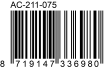 AC-211-075

8 719147 336980